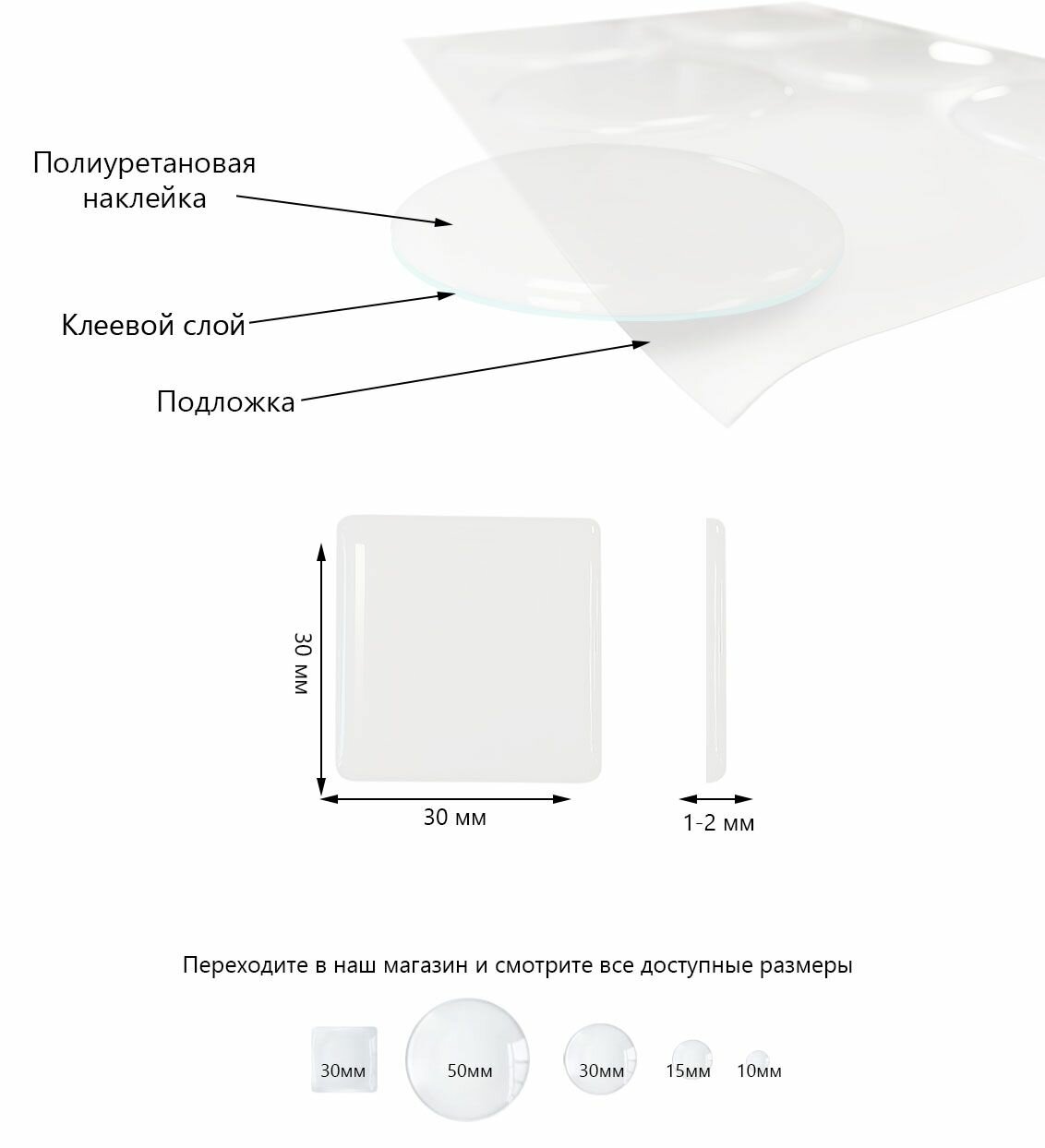 Полиуретановая наклейка

Клеевой слой

Подложка

30 мм

30 мм

1-2 мм

Переходите в наш магазин и смотрите все доступные размеры

30мм

50мм

30мм

15мм

10мм